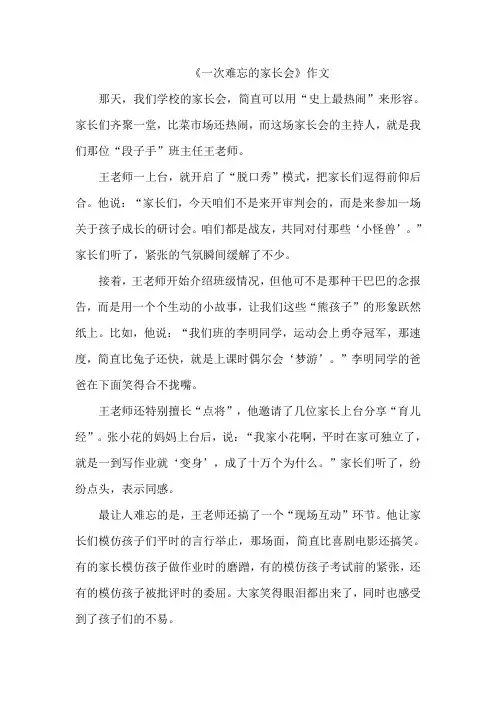 《一次难忘的家长会》作文

那天，我们学校的家长会，简直可以用“史上最热闹”来形容。家长们齐聚一堂，比菜市场还热闹，而这场家长会的主持人，就是我们那位“段子手”班主任王老师。

王老师一上台，就开启了“脱口秀”模式，把家长们逗得前仰后合。他说：“家长们，今天咱们不是来开审判会的，而是来参加一场关于孩子成长的研讨会。咱们都是战友，共同对付那些‘小怪兽’。”家长们听了，紧张的气氛瞬间缓解了不少。

接着，王老师开始介绍班级情况，但他可不是那种干巴巴的念报告，而是用一个个生动的小故事，让我们这些“熊孩子”的形象跃然纸上。比如，他说：“我们班的李明同学，运动会上勇夺冠军，那速度，简直比兔子还快，就是上课时偶尔会‘梦游’。”李明同学的爸爸在下面笑得合不拢嘴。

王老师还特别擅长“点将”，他邀请了几位家长上台分享“育儿经”。张小花的妈妈上台后，说：“我家小花啊，平时在家可独立了，就是一到写作业就‘变身’，成了十万个为什么。”家长们听了，纷纷点头，表示同感。

最让人难忘的是，王老师还搞了一个“现场互动”环节。他让家长们模仿孩子们平时的言行举止，那场面，简直比喜剧电影还搞笑。有的家长模仿孩子做作业时的磨蹭，有的模仿孩子考试前的紧张，还有的模仿孩子被批评时的委屈。大家笑得眼泪都出来了，同时也感受到了孩子们的不易。